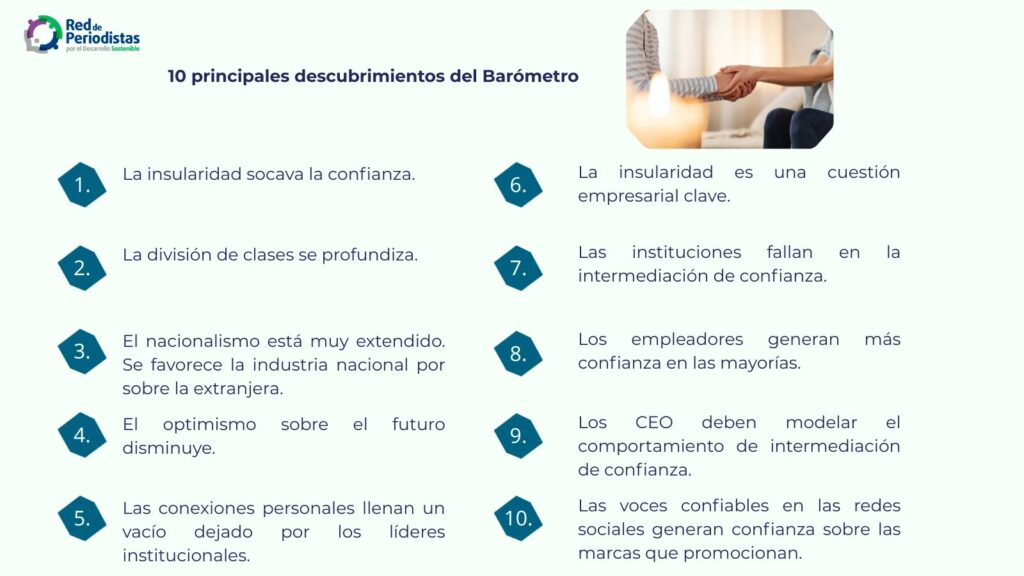 Red de Periodistas
por el Desarrollo Sostenible

10 principales descubrimientos del Barómetro

1. La insularidad socava la confianza.

2. La división de clases se profundiza.

3. El nacionalismo está muy extendido. Se favorece la industria nacional por sobre la extranjera.

4. El optimismo sobre el futuro disminuye.

5. Las conexiones personales llenan un vacío dejado por los líderes institucionales.

6. La insularidad es una cuestión empresarial clave.

7. Las instituciones fallan en la intermediación de confianza.

8. Los empleadores generan más confianza en las mayorías.

9. Los CEO deben modelar el comportamiento de intermediación de confianza.

10. Las voces confiables en las redes sociales generan confianza sobre las marcas que promocionan.